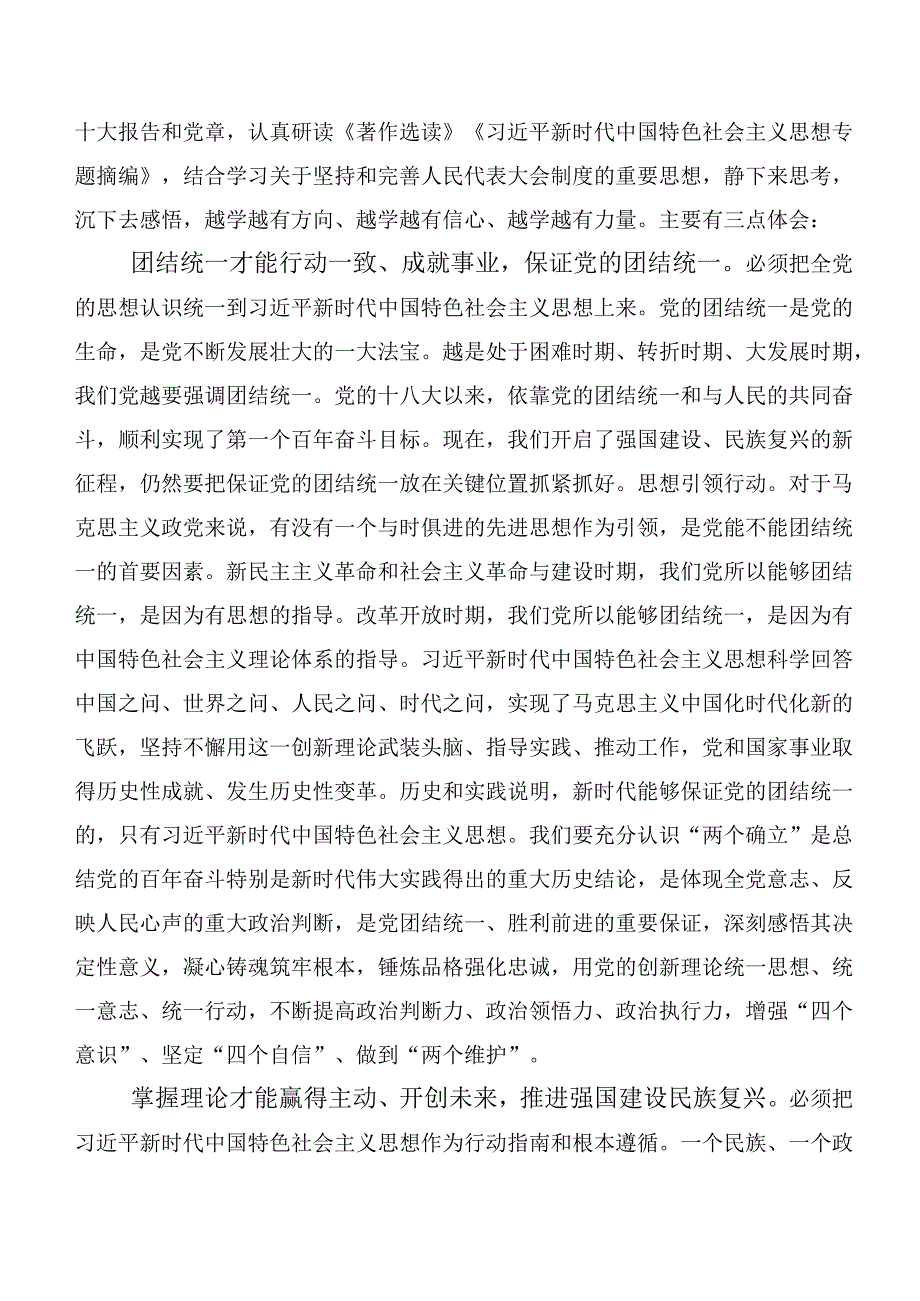 十大报告和党章，认真研读《著作选读》《习近平新时代中国特色社会主义思想专题摘编》，结合学习关于坚持和完善人民代表大会制度的重要思想，静下来思考，沉下去感悟，越学越有方向、越学越有信心、越学越有力量。主要有三点体会：

团结统一才能行动一致、成就事业，保证党的团结统一。必须把全党的思想认识统一到习近平新时代中国特色社会主义思想上来。党的团结统一是党的生命，是党不断发展壮大的一大法宝。越是处于困难时期、转折时期、大发展时期，我们党越要强调团结统一。党的十八大以来，依靠党的团结统一和与人民的共同奋斗，顺利实现了第一个百年奋斗目标。现在，我们开启了强国建设、民族复兴的新征程，仍然要把保证党的团结统一放在关键位置抓紧抓好。思想引领行动。对于马克思主义政党来说，有没有一个与时俱进的先进思想作为引领，是党能不能团结统一的首要因素。新民主主义革命和社会主义革命与建设时期，我们党所以能够团结统一，是因为有思想的指导。改革开放时期，我们党所以能够团结统一，是因为有中国特色社会主义理论体系的指导。习近平新时代中国特色社会主义思想科学回答中国之问、世界之问、人民之问、时代之问，实现了马克思主义中国化时代化新的飞跃，坚持不懈用这一创新理论武装头脑、指导实践、推动工作，党和国家事业取得历史性成就、发生历史性变革。历史和实践说明，新时代能够保证党的团结统一的，只有习近平新时代中国特色社会主义思想。我们要充分认识“两个确立”是总结党的百年奋斗特别是新时代伟大实践得出的重大历史结论，是体现全党意志、反映人民心声的重大政治判断，是党团结统一、胜利前进的重要保证，深刻感悟其决定性意义，凝心铸魂筑牢根本，锤炼品格强化忠诚，用党的创新理论统一思想、统一意志、统一行动，不断提高政治判断力、政治领悟力、政治执行力，增强“四个意识”、坚定“四个自信”、做到“两个维护”。

掌握理论才能赢得主动、开创未来，推进强国建设民族复兴。必须把习近平新时代中国特色社会主义思想作为行动指南和根本遵循。一个民族、一个政